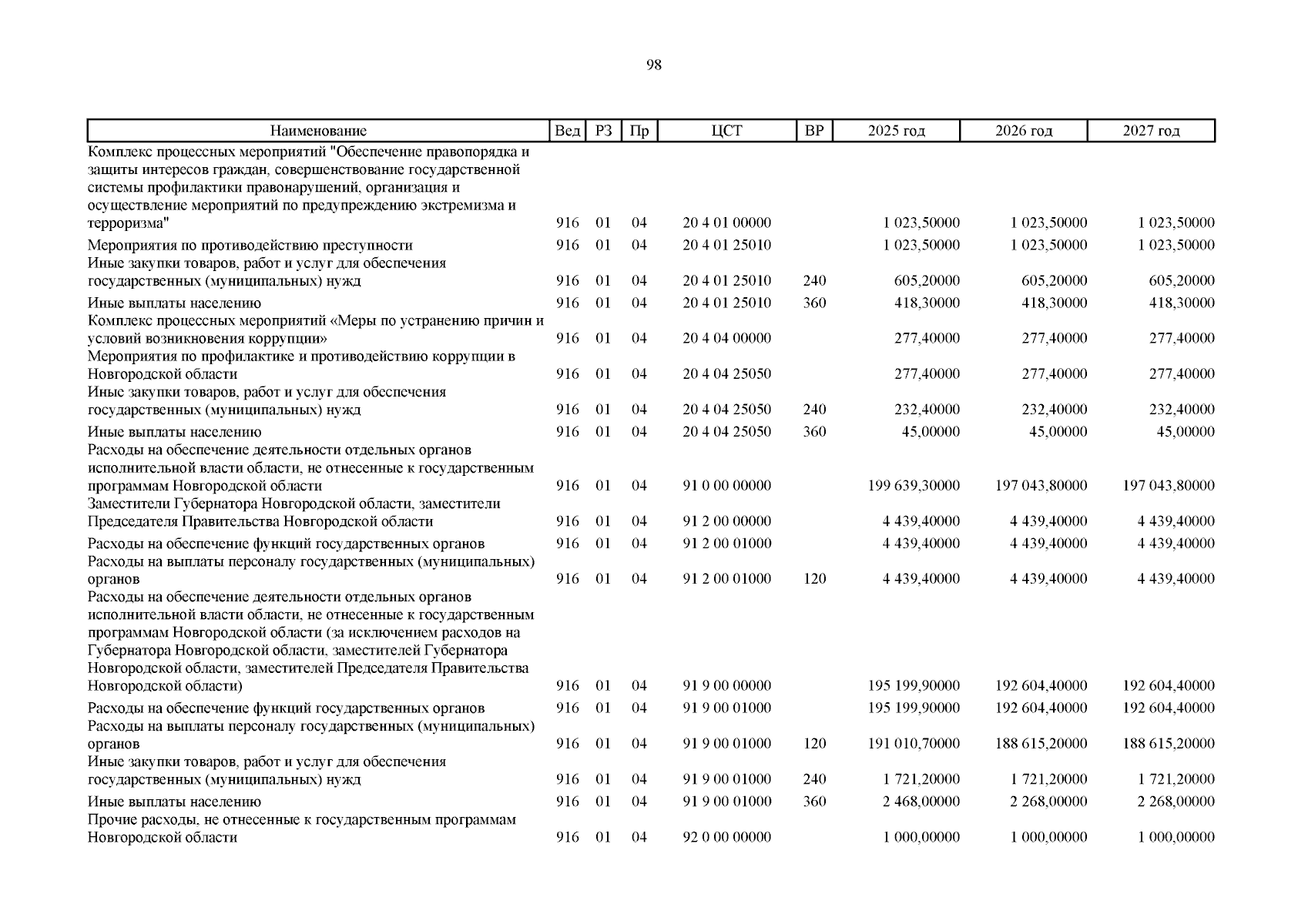 98

| Наименование | Вед | РЗ | Пр | ЦСТ | ВР | 2025 год | 2026 год | 2027 год |
|---|---|---|---|---|---|---|---|---|
| Комплекс процессных мероприятий "Обеспечение правопорядка и защиты интересов граждан, совершенствование государственной системы профилактики правонарушений, организация и осуществление мероприятий по предупреждению экстремизма и терроризма" | 916 | 01 | 04 | 20 4 01 00000 | | 1 023,50000 | 1 023,50000 | 1 023,50000 |
| Мероприятия по противодействию преступности | 916 | 01 | 04 | 20 4 01 25010 | | 1 023,50000 | 1 023,50000 | 1 023,50000 |
| Иные закупки товаров, работ и услуг для обеспечения государственных (муниципальных) нужд | 916 | 01 | 04 | 20 4 01 25010 | 240 | 605,20000 | 605,20000 | 605,20000 |
| Иные выплаты населению | 916 | 01 | 04 | 20 4 01 25010 | 360 | 418,30000 | 418,30000 | 418,30000 |
| Комплекс процессных мероприятий «Меры по устранению причин и условий возникновения коррупции» | 916 | 01 | 04 | 20 4 04 00000 | | 277,40000 | 277,40000 | 277,40000 |
| Мероприятия по профилактике и противодействию коррупции в Новгородской области | 916 | 01 | 04 | 20 4 04 25050 | | 277,40000 | 277,40000 | 277,40000 |
| Иные закупки товаров, работ и услуг для обеспечения государственных (муниципальных) нужд | 916 | 01 | 04 | 20 4 04 25050 | 240 | 232,40000 | 232,40000 | 232,40000 |
| Иные выплаты населению | 916 | 01 | 04 | 20 4 04 25050 | 360 | 45,00000 | 45,00000 | 45,00000 |
| Расходы на обеспечение деятельности отдельных органов исполнительной власти области, не отнесенные к государственным программам Новгородской области | 916 | 01 | 04 | 91 0 00 00000 | | 199 639,30000 | 197 043,80000 | 197 043,80000 |
| Заместители Губернатора Новгородской области, заместители Председателя Правительства Новгородской области | 916 | 01 | 04 | 91 2 00 00000 | | 4 439,40000 | 4 439,40000 | 4 439,40000 |
| Расходы на обеспечение функций государственных органов | 916 | 01 | 04 | 91 2 00 01000 | | 4 439,40000 | 4 439,40000 | 4 439,40000 |
| Расходы на выплаты персоналу государственных (муниципальных) органов | 916 | 01 | 04 | 91 2 00 01000 | 120 | 4 439,40000 | 4 439,40000 | 4 439,40000 |
| Расходы на обеспечение деятельности отдельных органов исполнительной власти области, не отнесенные к государственным программам Новгородской области (за исключением расходов на Губернатора Новгородской области, заместителей Губернатора Новгородской области, заместителей Председателя Правительства Новгородской области) | 916 | 01 | 04 | 91 9 00 00000 | | 195 199,90000 | 192 604,40000 | 192 604,40000 |
| Расходы на обеспечение функций государственных органов | 916 | 01 | 04 | 91 9 00 01000 | | 195 199,90000 | 192 604,40000 | 192 604,40000 |
| Расходы на выплаты персоналу государственных (муниципальных) органов | 916 | 01 | 04 | 91 9 00 01000 | 120 | 191 010,70000 | 188 615,20000 | 188 615,20000 |
| Иные закупки товаров, работ и услуг для обеспечения государственных (муниципальных) нужд | 916 | 01 | 04 | 91 9 00 01000 | 240 | 1 721,20000 | 1 721,20000 | 1 721,20000 |
| Иные выплаты населению | 916 | 01 | 04 | 91 9 00 01000 | 360 | 2 468,00000 | 2 268,00000 | 2 268,00000 |
| Прочие расходы, не отнесенные к государственным программам Новгородской области | 916 | 01 | 04 | 92 0 00 00000 | | 1 000,00000 | 1 000,00000 | 1 000,00000 |